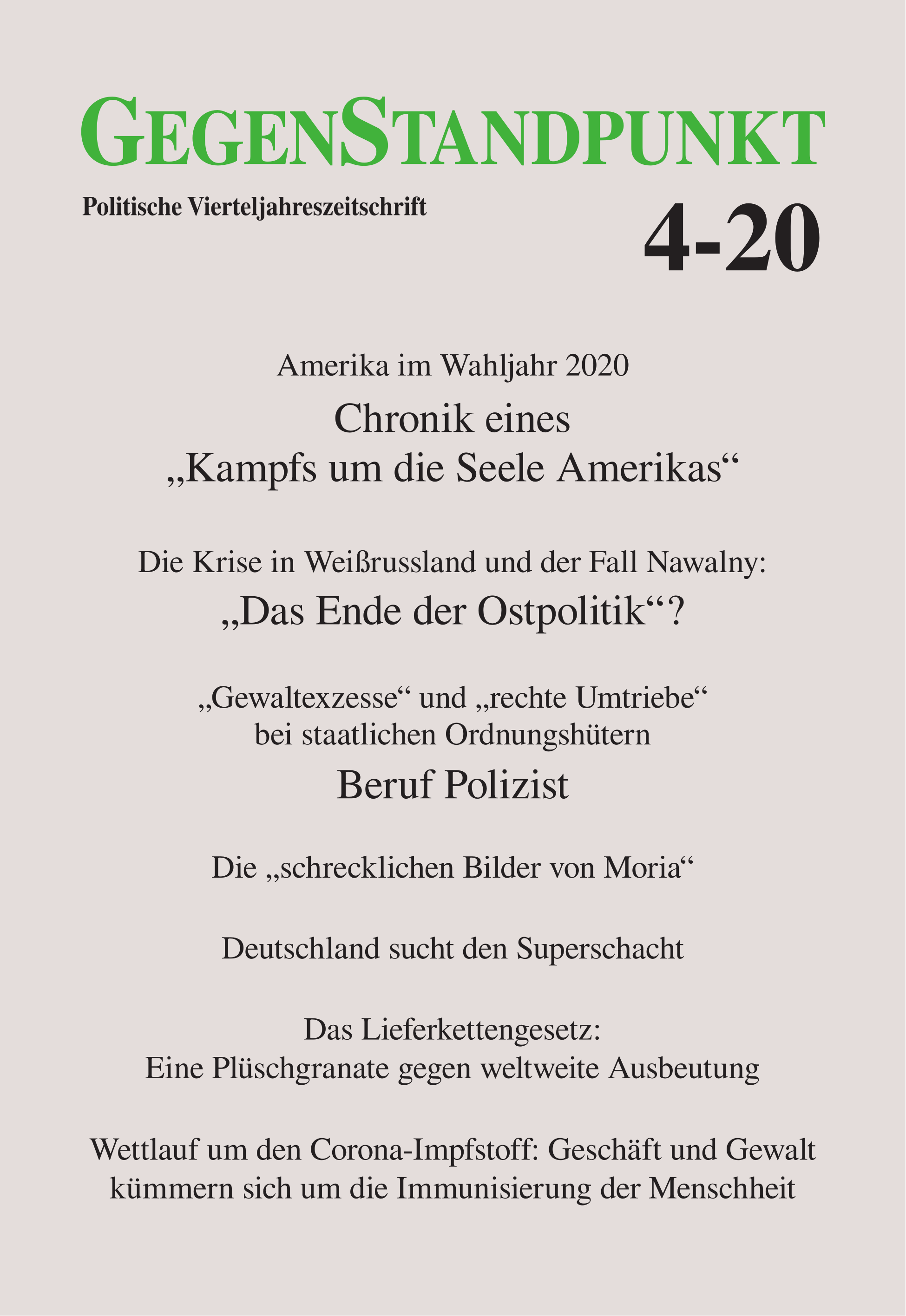 GEGENSTANDPUNKT

Politische Vierteljahreszeitschrift

4-20

Amerika im Wahljahr 2020

Chronik eines „Kampfs um die Seele Amerikas“

Die Krise in Weißrussland und der Fall Nawalny:

„Das Ende der Ostpolitik“?

„Gewaltexzesse“ und „rechte Umtriebe“ bei staatlichen Ordnungshütern

Beruf Polizist

Die „schrecklichen Bilder von Moria“

Deutschland sucht den Superschacht

Das Lieferkettengesetz: Eine Plüschgranate gegen weltweite Ausbeutung

Wettlauf um den Corona-Impfstoff: Geschäft und Gewalt kümmern sich um die Immunisierung der Menschheit